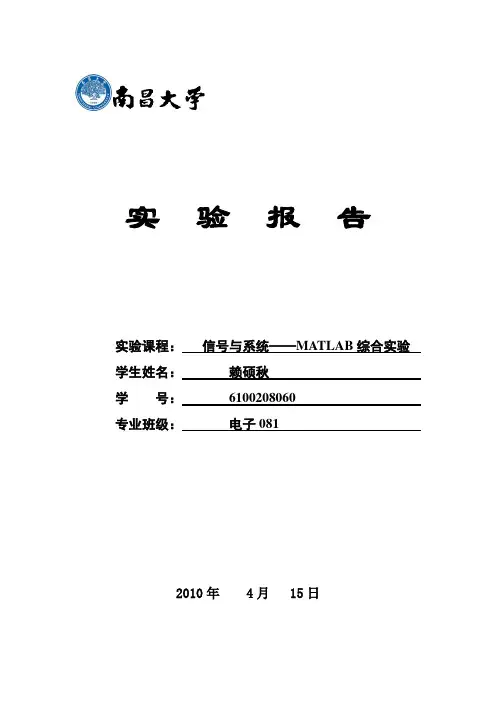 南昌大学

实 验 报 告

实验课程： 信号与系统——MATLAB 综合实验
学生姓名： 赖硕秋
学 号： 6100208060
专业班级： 电子 081

2010 年 4 月 15 日